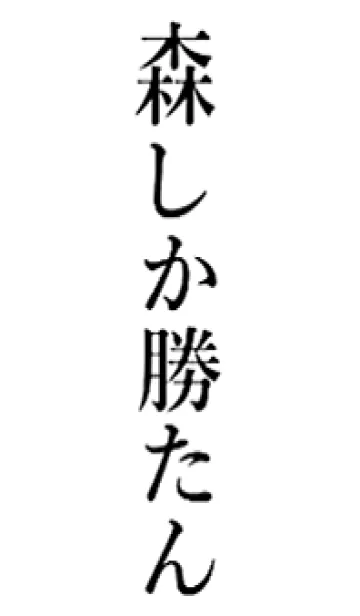 森しか勝たん